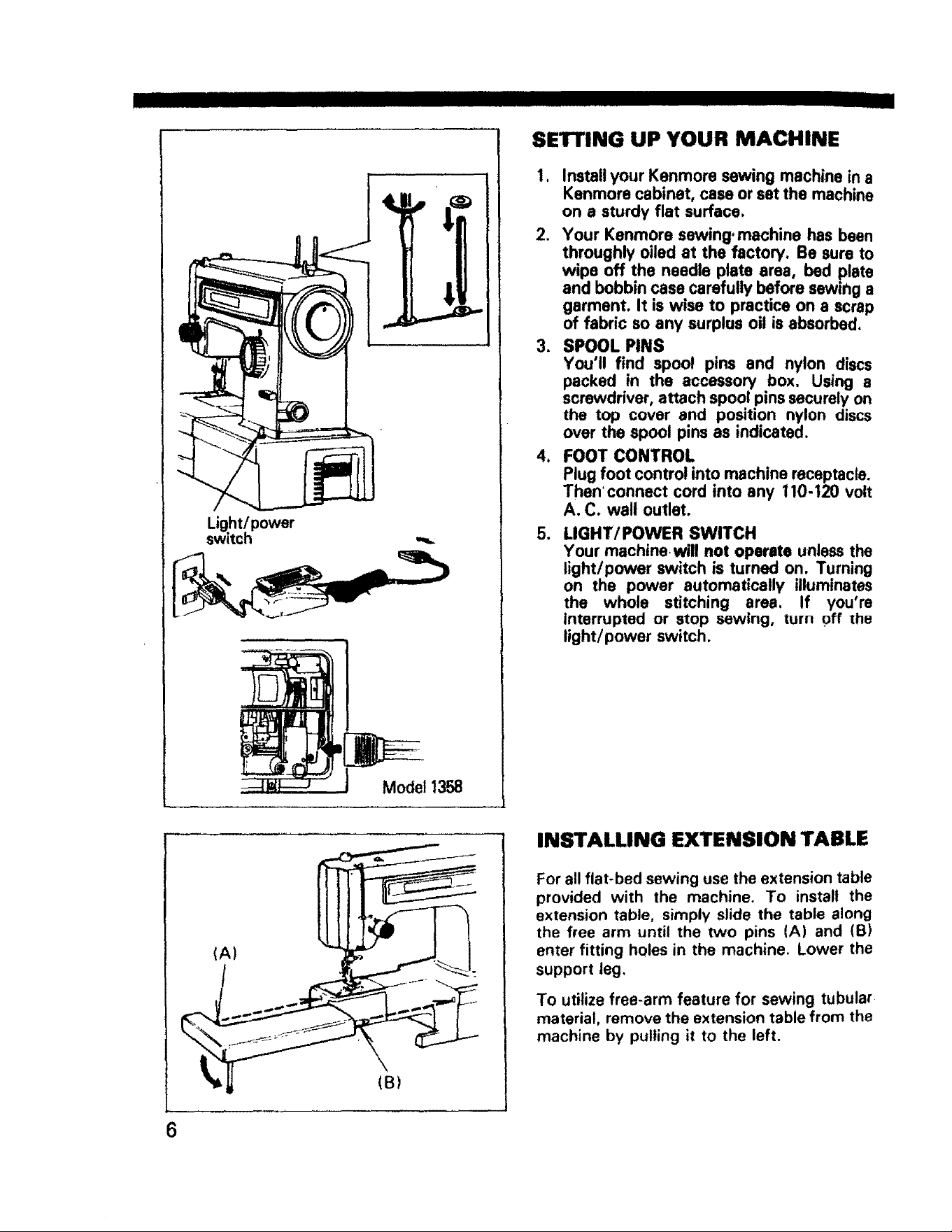 Light/power switch

Model 1358

SETTING UP YOUR MACHINE

1. Install your Kenmore sewing machine in a Kenmore cabinet, case or set the machine on a sturdy flat surface.

2. Your Kenmore sewing machine has been throughly oiled at the factory. Be sure to wipe off the needle plate area, bed plate and bobbin case carefully before sewing a garment. It is wise to practice on a scrap of fabric so any surplus oil is absorbed.

3. SPOOL PINS
You'll find spool pins and nylon discs packed in the accessory box. Using a screwdriver, attach spool pins securely on the top cover and position nylon discs over the spool pins as indicated.

4. FOOT CONTROL
Plug foot control into machine receptacle. Then connect cord into any 110-120 volt A. C. wall outlet.

5. LIGHT/POWER SWITCH
Your machine will not operate unless the light/power switch is turned on. Turning on the power automatically illuminates the whole stitching area. If you're interrupted or stop sewing, turn off the light/power switch.

(A)

(B)

INSTALLING EXTENSION TABLE

For all flat-bed sewing use the extension table provided with the machine. To install the extension table, simply slide the table along the free arm until the two pins (A) and (B) enter fitting holes in the machine. Lower the support leg.

To utilize free-arm feature for sewing tubular material, remove the extension table from the machine by pulling it to the left.

6